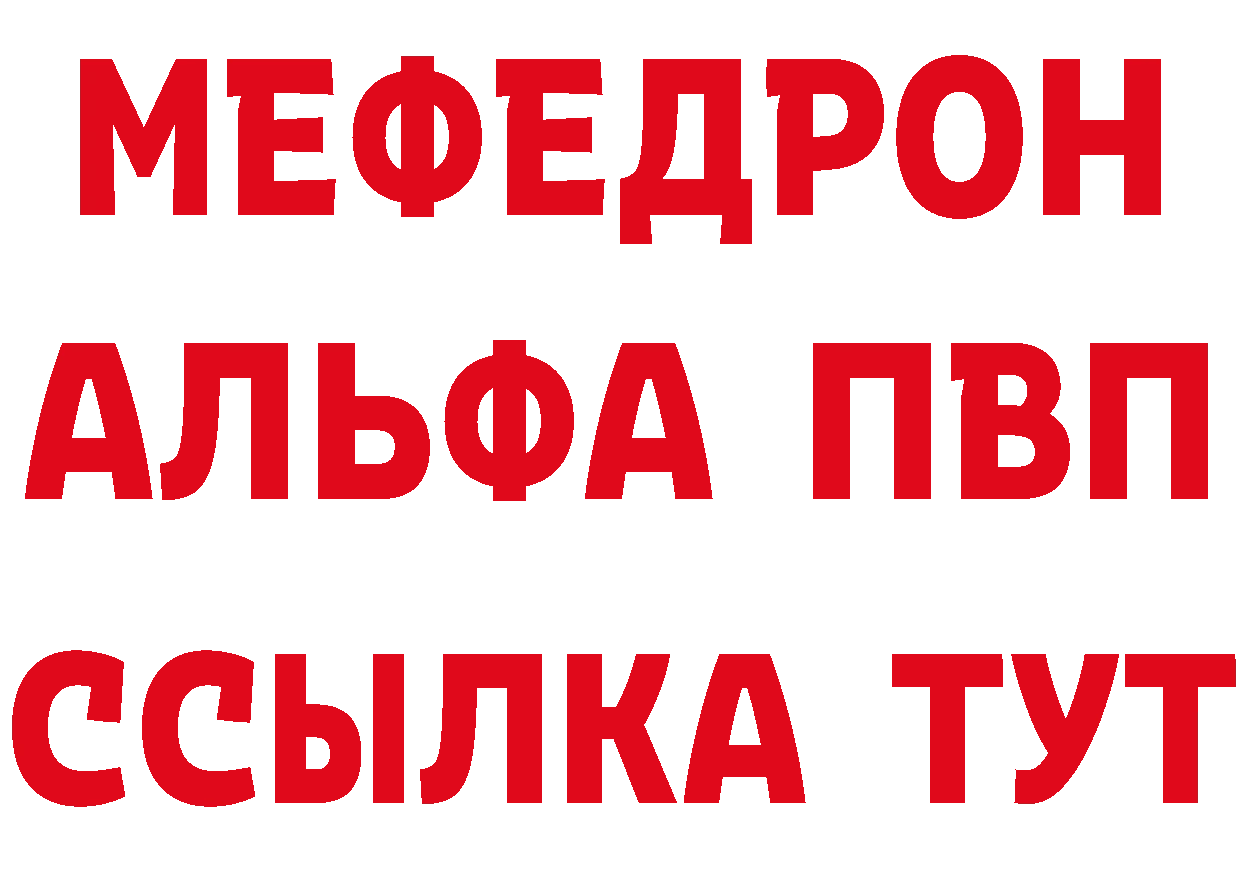 МЕФЕДРОН
АЛЬФА ПВП
ССЫЛКА ТУТ